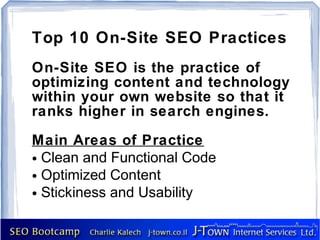 Top 10 On-Site SEO Practices

On-Site SEO is the practice of optimizing content and technology within your own website so that it ranks higher in search engines.

Main Areas of Practice

• Clean and Functional Code
• Optimized Content
• Stickiness and Usability

SEO Bootcamp Charlie Kalech j-town.co.il J-TOWN Internet Services Ltd.